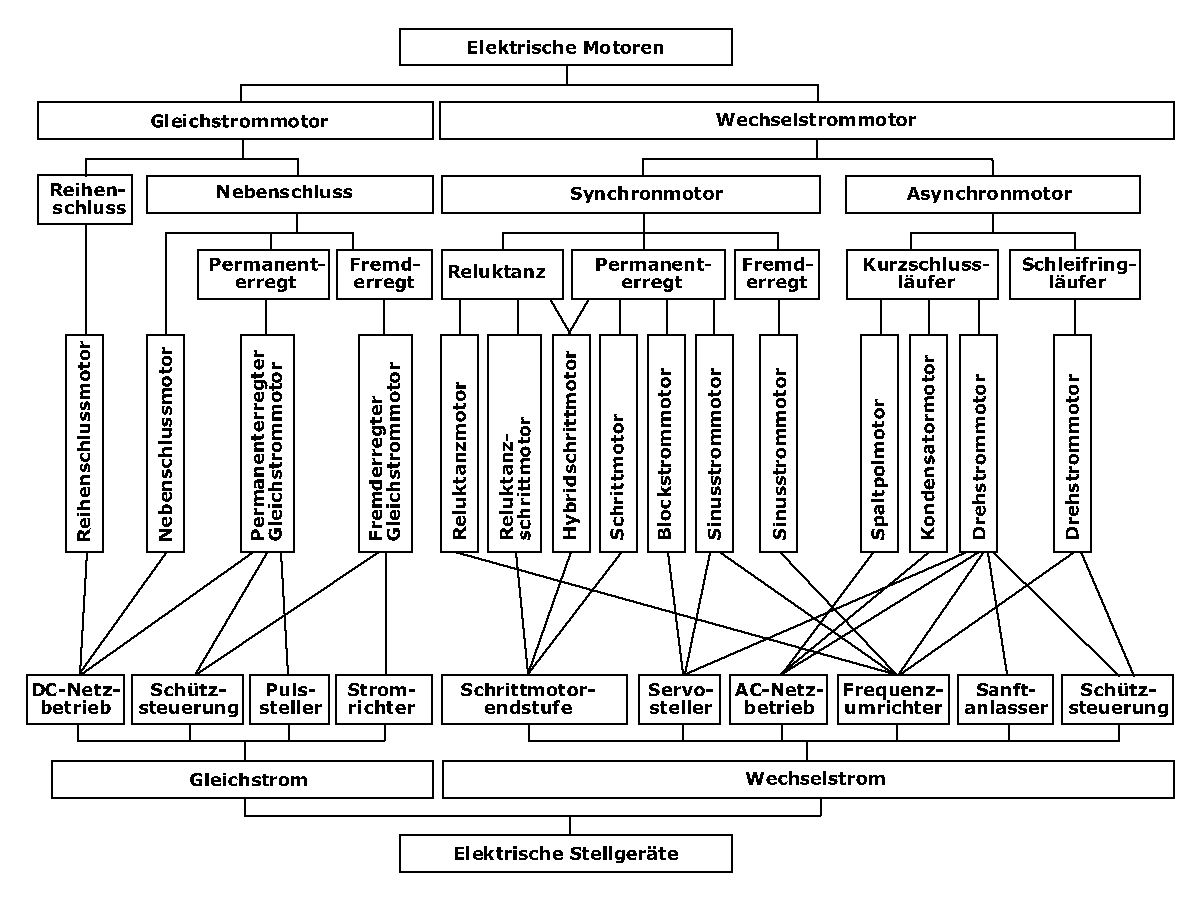 Elektrische Motoren

Gleichstrommotor

Wechselstrommotor

Reihenschluss

Nebenschluss

Synchronmotor

Asynchronmotor

Permanenterregt

Fremderregt

Reluktanz

Permanenterregt

Fremderregt

Kurzschlussläufer

Schleifringläufer

Reihenschlussmotor

Nebenschlussmotor

Permanenterregter Gleichstrommotor

Fremderregter Gleichstrommotor

Reluktanzmotor

Reluktanzschrittmotor

Hybridschrittmotor

Schrittmotor

Blockstrommotor

Sinusstrommotor

Sinusstrommotor

Spaltpolmotor

Kondensatormotor

Drehstrommotor

Drehstrommotor

DC-Netzbetrieb

Schützsteuerung

Pulssteller

Stromrichter

Schrittmotorendstufe

Servosteller

AC-Netzbetrieb

Frequenzumrichter

Sanftanlasser

Schützsteuerung

Gleichstrom

Wechselstrom

Elektrische Stellgeräte